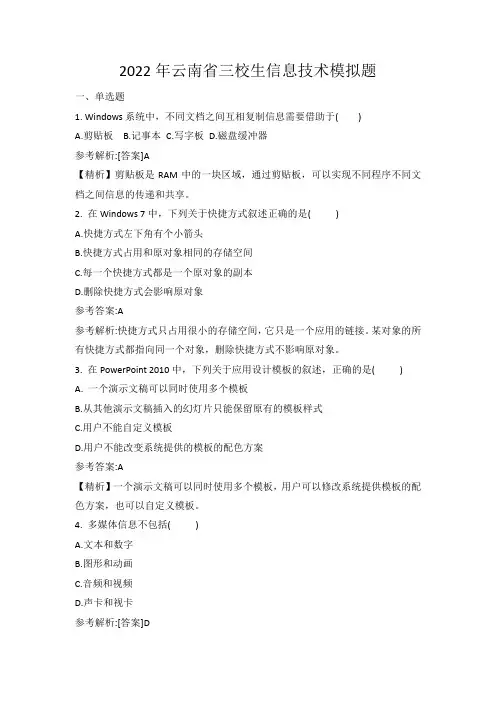 2022 年云南省三校生信息技术模拟题

一、单选题

1. Windows 系统中，不同文档之间互相复制信息需要借助于(　　)

A.剪贴板　B.记事本　C.写字板　D.磁盘缓冲器

参考解析:[答案]A

【精析】剪贴板是 RAM 中的一块区域，通过剪贴板，可以实现不同程序不同文档之间信息的传递和共享。

2. 在 Windows 7 中，下列关于快捷方式叙述正确的是(　　)

A.快捷方式左下角有个小箭头

B.快捷方式占用和原对象相同的存储空间

C.每一个快捷方式都是一个原对象的副本

D.删除快捷方式会影响原对象

参考答案:A

参考解析:快捷方式只占用很小的存储空间，它只是一个应用的链接。某对象的所有快捷方式都指向同一个对象，删除快捷方式不影响原对象。

3. 在 PowerPoint 2010 中，下列关于应用设计模板的叙述，正确的是(　　)

A. 一个演示文稿可以同时使用多个模板

B.从其他演示文稿插入的幻灯片只能保留原有的模板样式

C.用户不能自定义模板

D.用户不能改变系统提供的模板的配色方案

参考答案:A

【精析】一个演示文稿可以同时使用多个模板，用户可以修改系统提供模板的配色方案，也可以自定义模板。

4. 多媒体信息不包括(　　)

A.文本和数字

B.图形和动画

C.音频和视频

D.声卡和视卡

参考解析:[答案]D